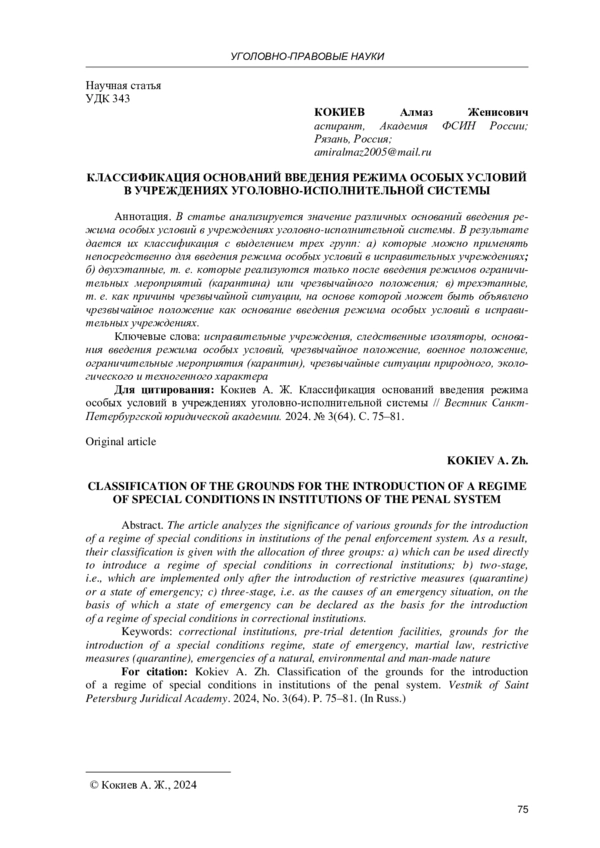 УГОЛОВНО-ПРАВОВЫЕ НАУКИ

Научная статья
УДК 343

КОКИЕВ Алмаз Женисович
аспирант, Академия ФСИН России; Рязань, Россия;
amiralmaz2005@mail.ru

КЛАССИФИКАЦИЯ ОСНОВАНИЙ ВВЕДЕНИЯ РЕЖИМА ОСОБЫХ УСЛОВИЙ В УЧРЕЖДЕНИЯХ УГОЛОВНО-ИСПОЛНИТЕЛЬНОЙ СИСТЕМЫ

Аннотация. В статье анализируется значение различных оснований введения режима особых условий в учреждениях уголовно-исполнительной системы. В результате дается их классификация с выделением трех групп: а) которые можно применять непосредственно для введения режима особых условий в исправительных учреждениях; б) двухэтапные, т. е. которые реализуются только после введения режимов ограничительных мероприятий (карантина) или чрезвычайного положения; в) трехэтапные, т. е. как причины чрезвычайной ситуации, на основе которой может быть объявлено чрезвычайное положение как основание введения режима особых условий в исправительных учреждениях.

Ключевые слова: исправительные учреждения, следственные изоляторы, основания введения режима особых условий, чрезвычайное положение, военное положение, ограничительные мероприятия (карантин), чрезвычайные ситуации природного, экологического и техногенного характера

Для цитирования: Кокиев А. Ж. Классификация оснований введения режима особых условий в учреждениях уголовно-исполнительной системы // Вестник Санкт-Петербургской юридической академии. 2024. № 3(64). С. 75–81.

Original article

KOKIEV A. Zh.

CLASSIFICATION OF THE GROUNDS FOR THE INTRODUCTION OF A REGIME OF SPECIAL CONDITIONS IN INSTITUTIONS OF THE PENAL SYSTEM

Abstract. The article analyzes the significance of various grounds for the introduction of a regime of special conditions in institutions of the penal enforcement system. As a result, their classification is given with the allocation of three groups: a) which can be used directly to introduce a regime of special conditions in correctional institutions; b) two-stage, i.e., which are implemented only after the introduction of restrictive measures (quarantine) or a state of emergency; c) three-stage, i.e. as the causes of an emergency situation, on the basis of which a state of emergency can be declared as the basis for the introduction of a regime of special conditions in correctional institutions.

Keywords: correctional institutions, pre-trial detention facilities, grounds for the introduction of a special conditions regime, state of emergency, martial law, restrictive measures (quarantine), emergencies of a natural, environmental and man-made nature

For citation: Kokiev A. Zh. Classification of the grounds for the introduction of a regime of special conditions in institutions of the penal system. Vestnik of Saint Petersburg Juridical Academy. 2024, No. 3(64). P. 75–81. (In Russ.)

© Кокиев А. Ж., 2024

75